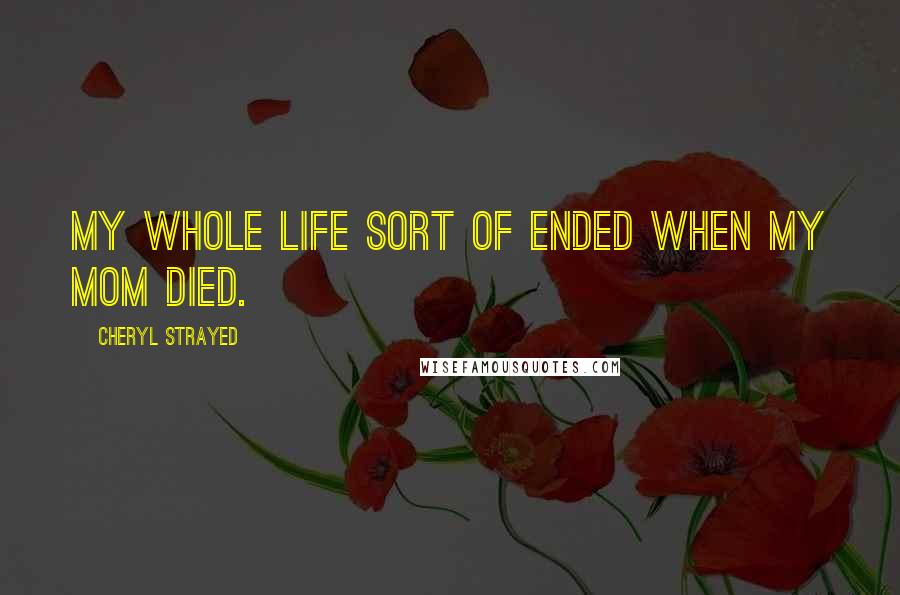 MY WHOLE LIFE SORT OF ENDED WHEN MY MOM DIED.

CHERYL STRAYED

WISEFAMOUSQUOTES.COM